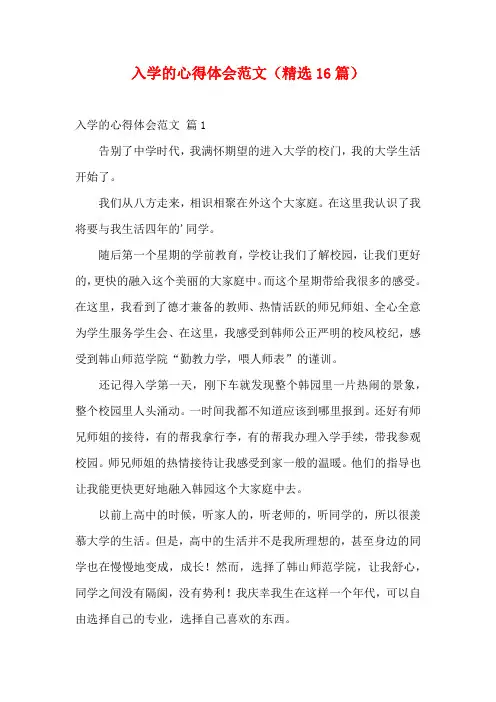 入学的心得体会范文（精选16篇）

入学的心得体会范文 篇1

告别了中学时代，我满怀期望的进入大学的校门，我的大学生活开始了。

我们从八方走来，相识相聚在外这个大家庭。在这里我认识了我将要与我生活四年的'同学。

随后第一个星期的学前教育，学校让我们了解校园，让我们更好的，更快的融入这个美丽的大家庭中。而这个星期带给我很多的感受。在这里，我看到了德才兼备的教师、热情活跃的师兄师姐、全心全意为学生服务学生会、在这里，我感受到韩师公正严明的校风校纪，感受到韩山师范学院“勤教力学，喂人师表”的谨训。

还记得入学第一天，刚下车就发现整个韩园里一片热闹的景象，整个校园里人头涌动。一时间我都不知道应该到哪里报到。还好有师兄师姐的接待，有的帮我拿行李，有的帮我办理入学手续，带我参观校园。师兄师姐的热情接待让我感受到家一般的温暖。他们的指导也让我能更快更好地融入韩园这个大家庭中去。

以前上高中的时候，听家人的，听老师的，听同学的，所以很羡慕大学的生活。但是，高中的生活并不是我所理想的，甚至身边的同学也在慢慢地变成，成长！然而，选择了韩山师范学院，让我舒心，同学之间没有隔阂，没有势利！我庆幸我生在这样一个年代，可以自由选择自己的专业，选择自己喜欢的东西。